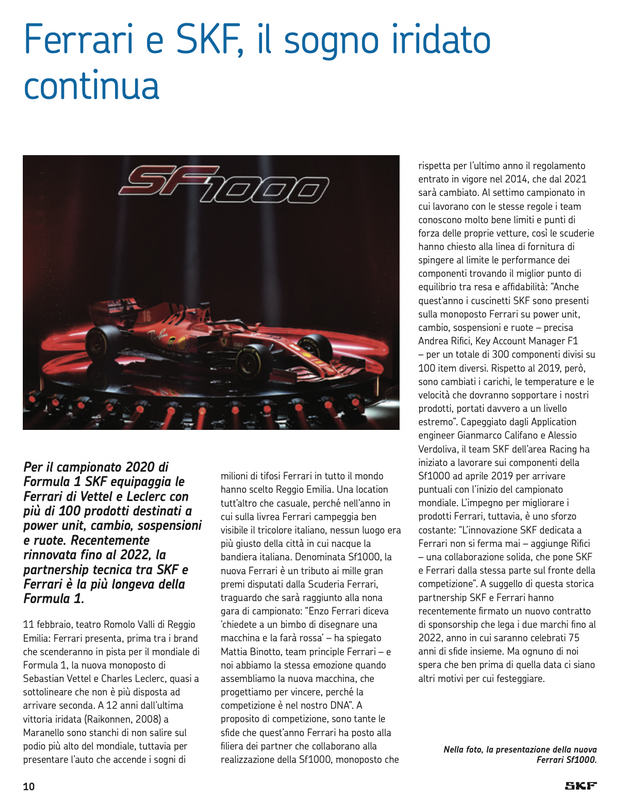 Ferrari e SKF, il sogno iridato continua

SF1000

Per il campionato 2020 di Formula 1 SKF equipaggia le Ferrari di Vettel e Leclerc con più di 100 prodotti destinati a power unit, cambio, sospensioni e ruote. Recentemente rinnovata fino al 2022, la partnership tecnica tra SKF e Ferrari è la più longeva della Formula 1.

11 febbraio, teatro Romolo Valli di Reggio Emilia: Ferrari presenta, prima tra i brand che scenderanno in pista per il mondiale di Formula 1, la nuova monoposto di Sebastian Vettel e Charles Leclerc, quasi a sottolineare che non è più disposta ad arrivare seconda. A 12 anni dall'ultima vittoria iridata (Raikonnen, 2008) a Maranello sono stanchi di non salire sul podio più alto del mondiale, tuttavia per presentare l'auto che accende i sogni di milioni di tifosi Ferrari in tutto il mondo hanno scelto Reggio Emilia. Una location tutt'altro che casuale, perché nell'anno in cui sulla livrea Ferrari campeggia ben visibile il tricolore italiano, nessun luogo era più giusto della città in cui nacque la bandiera italiana. Denominata Sf1000, la nuova Ferrari è un tributo ai mille gran premi disputati dalla Scuderia Ferrari, traguardo che sarà raggiunto alla nona gara di campionato: "Enzo Ferrari diceva 'chiedete a un bimbo di disegnare una macchina e la farà rossa' – ha spiegato Mattia Binotto, team principle Ferrari – e noi abbiamo la stessa emozione quando assembliamo la nuova macchina, che progettiamo per vincere, perché la competizione è nel nostro DNA". A proposito di competizione, sono tante le sfide che quest'anno Ferrari ha posto alla filiera dei partner che collaborano alla realizzazione della Sf1000, monoposto che rispetta per l'ultimo anno il regolamento entrato in vigore nel 2014, che dal 2021 sarà cambiato. Al settimo campionato in cui lavorano con le stesse regole i team conoscono molto bene limiti e punti di forza delle proprie vetture, così le scuderie hanno chiesto alla linea di fornitura di spingere al limite le performance dei componenti trovando il miglior punto di equilibrio tra resa e affidabilità: "Anche quest'anno i cuscinetti SKF sono presenti sulla monoposto Ferrari su power unit, cambio, sospensioni e ruote – precisa Andrea Rifici, Key Account Manager F1 – per un totale di 300 componenti divisi su 100 item diversi. Rispetto al 2019, però, sono cambiati i carichi, le temperature e le velocità che dovranno sopportare i nostri prodotti, portati davvero a un livello estremo". Capeggiato dagli Application engineer Gianmarco Califano e Alessio Verdoliva, il team SKF dell'area Racing ha iniziato a lavorare sui componenti della Sf1000 ad aprile 2019 per arrivare puntuali con l'inizio del campionato mondiale. L'impegno per migliorare i prodotti Ferrari, tuttavia, è uno sforzo costante: "L'innovazione SKF dedicata a Ferrari non si ferma mai – aggiunge Rifici – una collaborazione solida, che pone SKF e Ferrari dalla stessa parte sul fronte della competizione". A suggello di questa storica partnership SKF e Ferrari hanno recentemente firmato un nuovo contratto di sponsorship che lega i due marchi fino al 2022, anno in cui saranno celebrati 75 anni di sfide insieme. Ma ognuno di noi spera che ben prima di quella data ci siano altri motivi per cui festeggiare.

Nella foto, la presentazione della nuova Ferrari Sf1000.

10

SKF